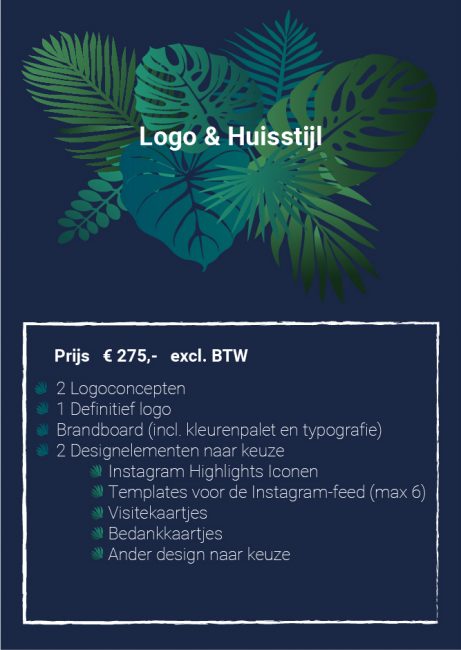 Logo & Huisstijl

Prijs € 275,- excl. BTW

2 Logoconcepten
1 Definitief logo
Brandboard (incl. kleurenpalet en typografie)
2 Designelementen naar keuze
Instagram Highlights Iconen
Templates voor de Instagram-feed (max 6)
Visitekaartjes
Bedankkaartjes
Ander design naar keuze